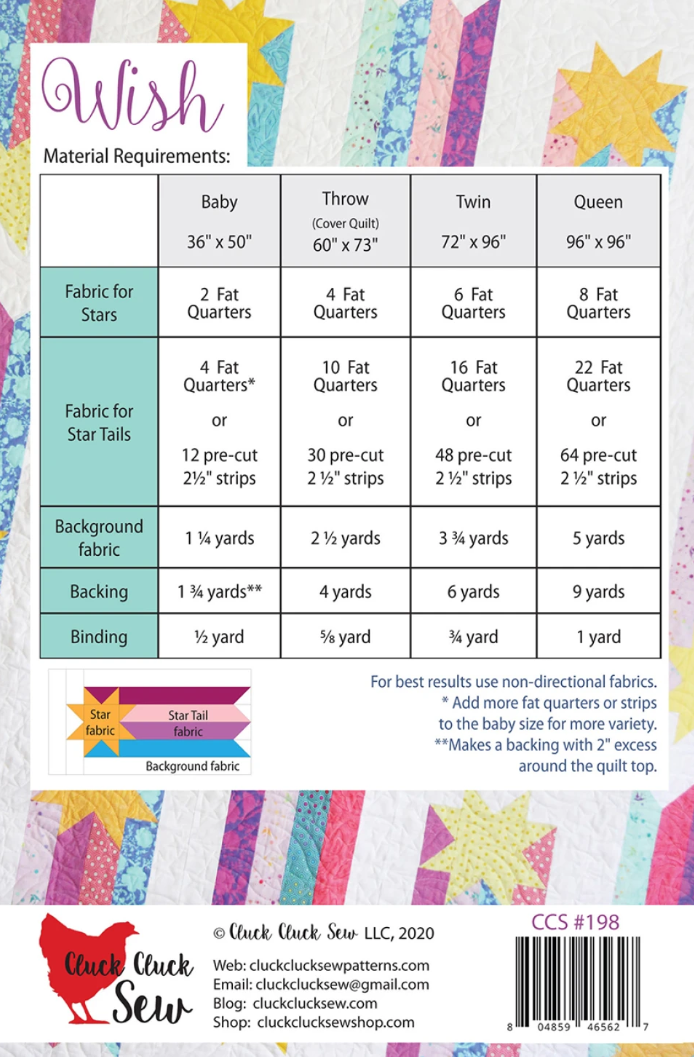 Wish

Material Requirements:

| | Baby 36" x 50" | Throw (Cover Quilt) 60" x 73" | Twin 72" x 96" | Queen 96" x 96" |
|---|---|---|---|---|
| Fabric for Stars | 2 Fat Quarters | 4 Fat Quarters | 6 Fat Quarters | 8 Fat Quarters |
| Fabric for Star Tails | 4 Fat Quarters* or 12 pre-cut 2½" strips | 10 Fat Quarters or 30 pre-cut 2 ½" strips | 16 Fat Quarters or 48 pre-cut 2 ½" strips | 22 Fat Quarters or 64 pre-cut 2 ½" strips |
| Background fabric | 1 ¼ yards | 2 ½ yards | 3 ¾ yards | 5 yards |
| Backing | 1 ¾ yards** | 4 yards | 6 yards | 9 yards |
| Binding | ½ yard | ⅝ yard | ¾ yard | 1 yard |

Star fabric
Star Tail fabric
Background fabric

For best results use non-directional fabrics.
* Add more fat quarters or strips to the baby size for more variety.
**Makes a backing with 2" excess around the quilt top.

Cluck Cluck Sew

© Cluck Cluck Sew LLC, 2020

Web: cluckclucksewpatterns.com
Email: cluckclucksew@gmail.com
Blog: cluckclucksew.com
Shop: cluckclucksewshop.com

CCS #198

8 04859 46562 7